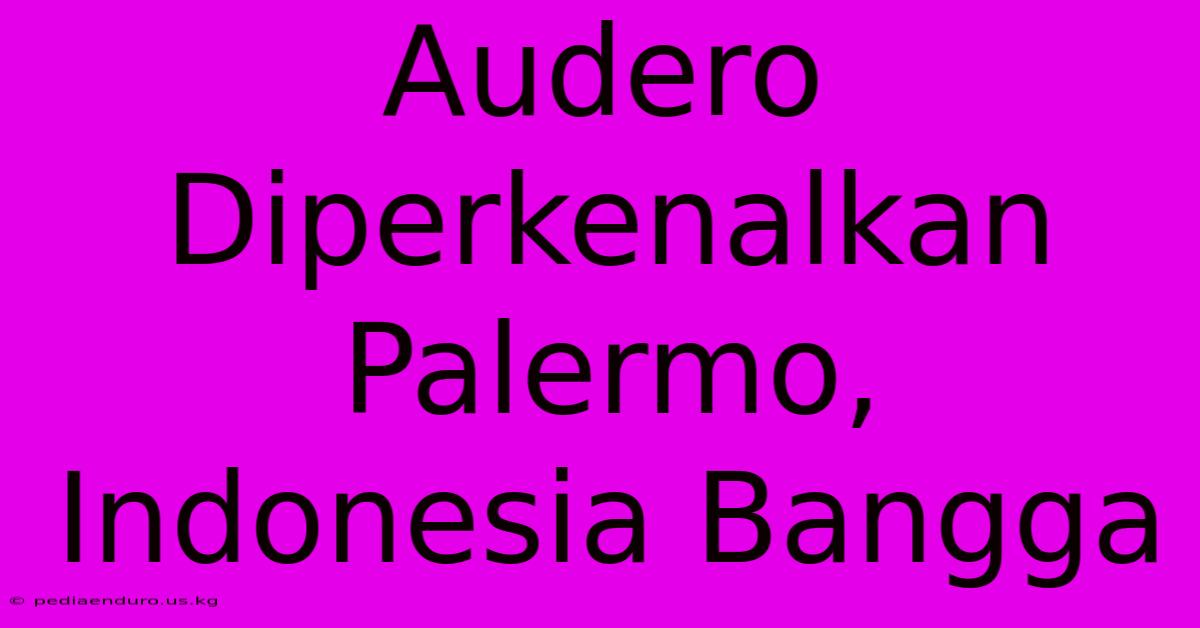 Audero Diperkenalkan Palermo, Indonesia Bangga

© pediaenduro.us.kg